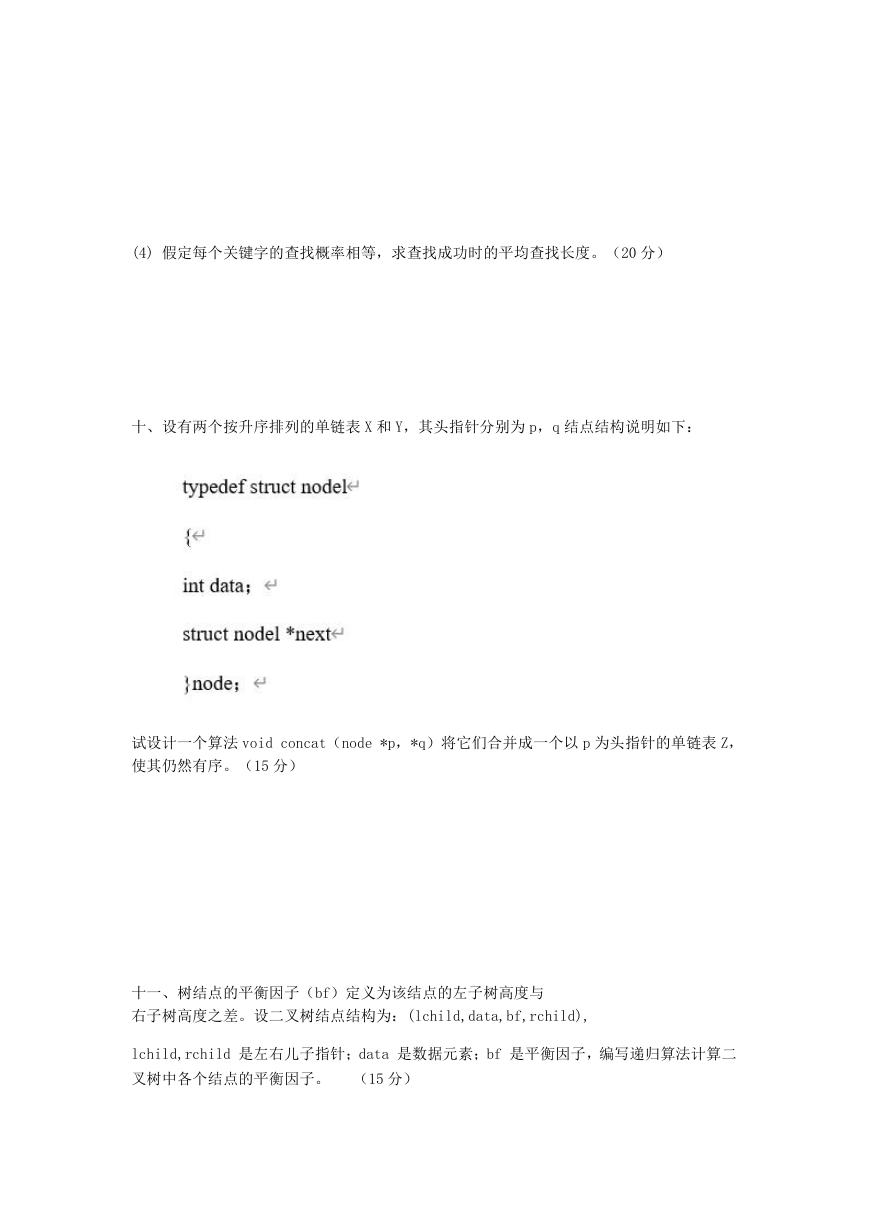 (4) 假定每个关键字的查找概率相等，求查找成功时的平均查找长度。（20 分）

十、设有两个按升序排列的单链表 X 和 Y，其头指针分别为 p，q 结点结构说明如下：

typedef struct nodel

{

int data；

struct nodel *next

}node；

试设计一个算法 void concat（node *p，*q）将它们合并成一个以 p 为头指针的单链表 Z，使其仍然有序。（15 分）

十一、树结点的平衡因子（bf）定义为该结点的左子树高度与右子树高度之差。设二叉树结点结构为：(lchild,data,bf,rchild),

lchild,rchild 是左右儿子指针；data 是数据元素；bf 是平衡因子，编写递归算法计算二叉树中各个结点的平衡因子。 （15 分）